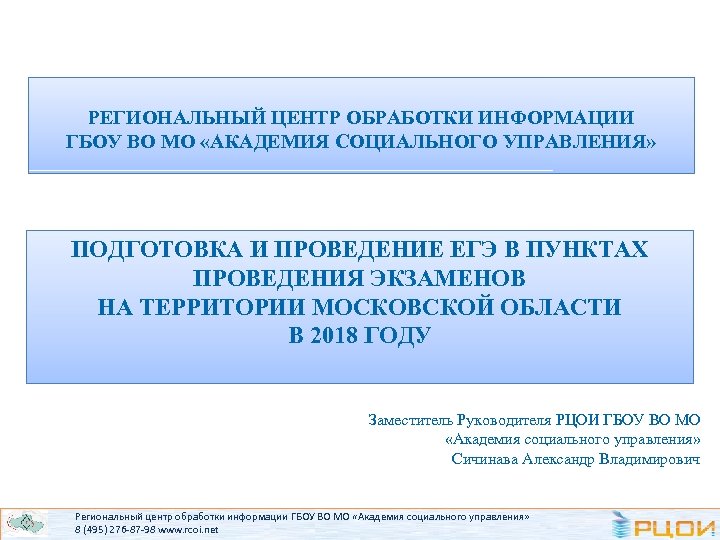 РЕГИОНАЛЬНЫЙ ЦЕНТР ОБРАБОТКИ ИНФОРМАЦИИ
ГБОУ ВО МО «АКАДЕМИЯ СОЦИАЛЬНОГО УПРАВЛЕНИЯ»

ПОДГОТОВКА И ПРОВЕДЕНИЕ ЕГЭ В ПУНКТАХ ПРОВЕДЕНИЯ ЭКЗАМЕНОВ
НА ТЕРРИТОРИИ МОСКОВСКОЙ ОБЛАСТИ
В 2018 ГОДУ

Заместитель Руководителя РЦОИ ГБОУ ВО МО
«Академия социального управления»
Сичинава Александр Владимирович

Региональный центр обработки информации ГБОУ ВО МО «Академия социального управления»
8 (495) 276-87-98 www.rcoi.net

РЦОИ